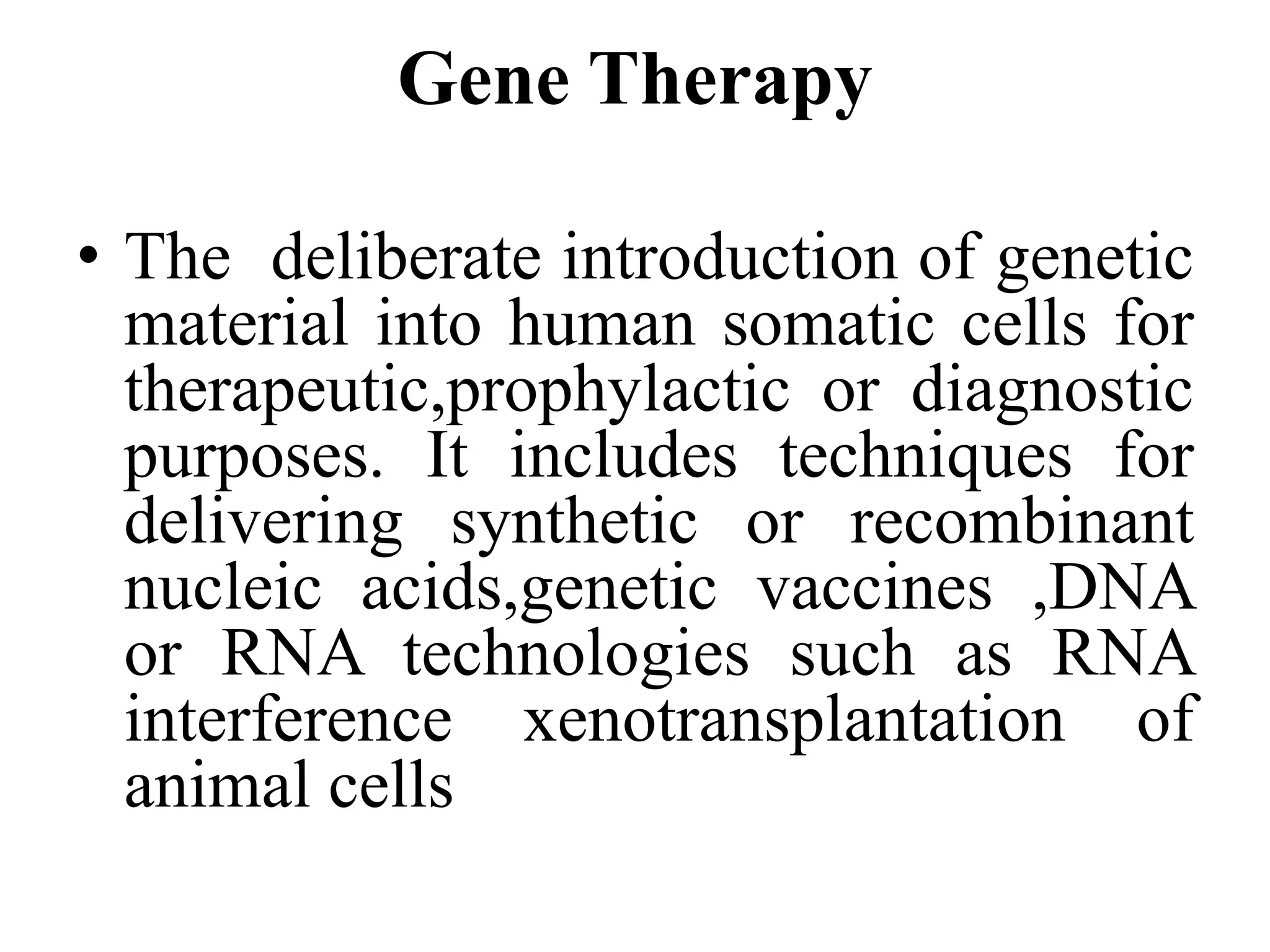 Gene Therapy

• The deliberate introduction of genetic material into human somatic cells for therapeutic,prophylactic or diagnostic purposes. It includes techniques for delivering synthetic or recombinant nucleic acids,genetic vaccines ,DNA or RNA technologies such as RNA interference xenotransplantation of animal cells